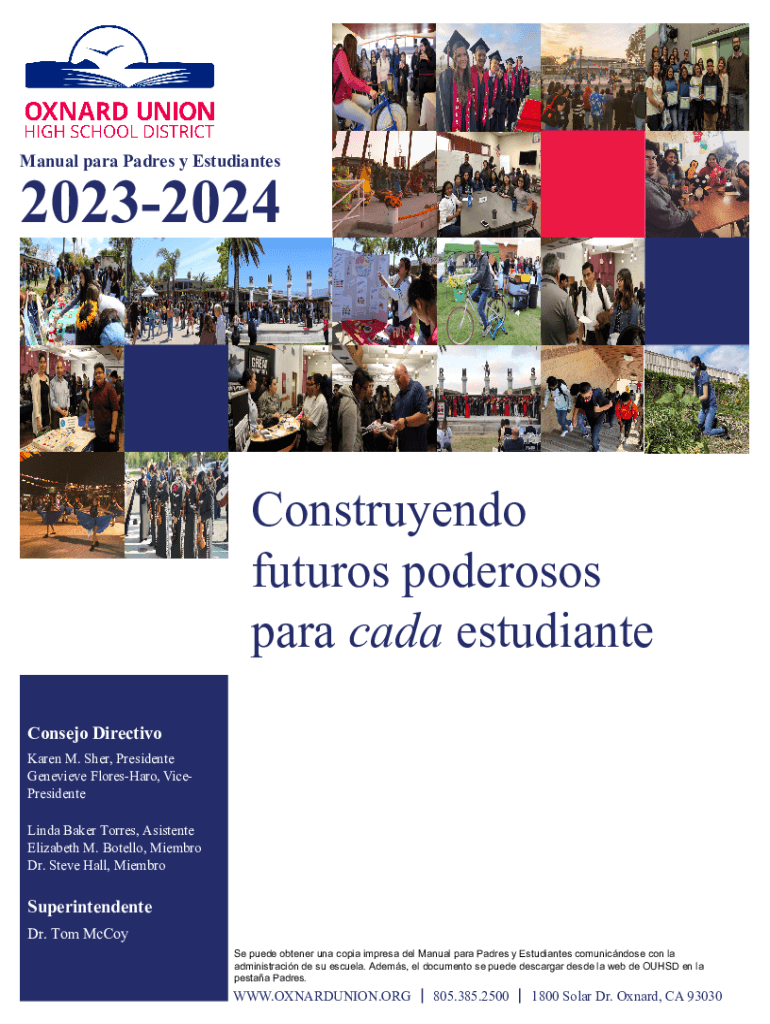 OXNARD UNION
HIGH SCHOOL DISTRICT

Manual para Padres y Estudiantes

2023-2024

Construyendo futuros poderosos para cada estudiante

Consejo Directivo
Karen M. Sher, Presidente
Genevieve Flores-Haro, Vice-Presidente

Linda Baker Torres, Asistente
Elizabeth M. Botello, Miembro
Dr. Steve Hall, Miembro

Superintendente
Dr. Tom McCoy

Se puede obtener una copia impresa del Manual para Padres y Estudiantes comunicándose con la administración de su escuela. Además, el documento se puede descargar desde la web de OUHSD en la pestaña Padres.

WWW.OXNARDUNION.ORG | 805.385.2500 | 1800 Solar Dr. Oxnard, CA 93030